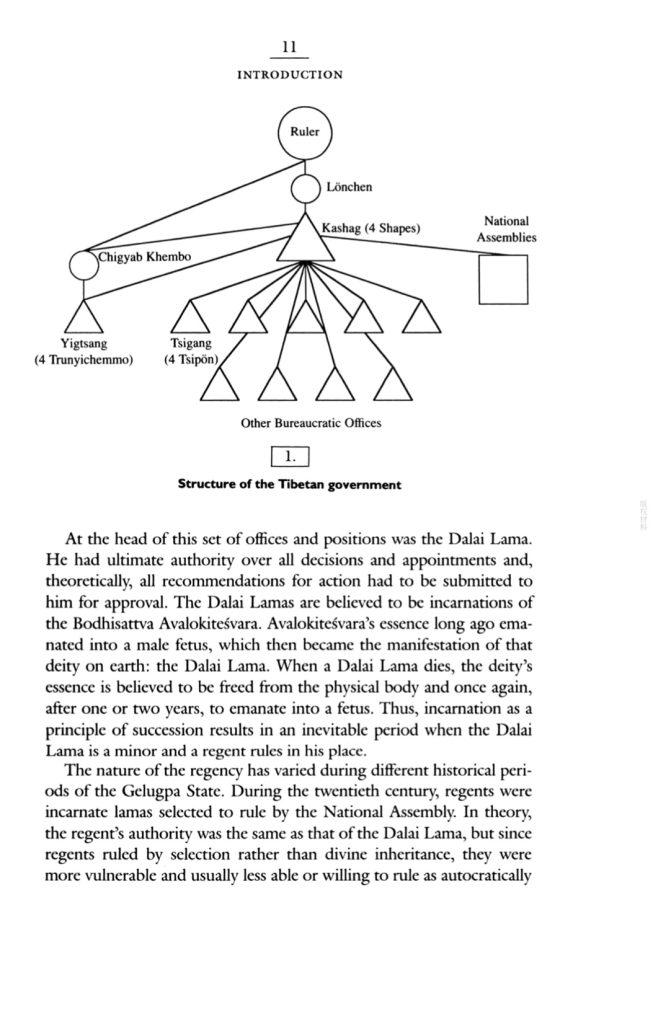 11
INTRODUCTION

Ruler

Lönchen

Kashag (4 Shapes)

National Assemblies

Chigyab Khembo

Yigtsang (4 Trunyichemmo)

Tsigang (4 Tsipön)

Other Bureaucratic Offices

1.

Structure of the Tibetan government

At the head of this set of offices and positions was the Dalai Lama. He had ultimate authority over all decisions and appointments and, theoretically, all recommendations for action had to be submitted to him for approval. The Dalai Lamas are believed to be incarnations of the Bodhisattva Avalokiteśvara. Avalokiteśvara's essence long ago emanated into a male fetus, which then became the manifestation of that deity on earth: the Dalai Lama. When a Dalai Lama dies, the deity's essence is believed to be freed from the physical body and once again, after one or two years, to emanate into a fetus. Thus, incarnation as a principle of succession results in an inevitable period when the Dalai Lama is a minor and a regent rules in his place.

The nature of the regency has varied during different historical periods of the Gelugpa State. During the twentieth century, regents were incarnate lamas selected to rule by the National Assembly. In theory, the regent's authority was the same as that of the Dalai Lama, but since regents ruled by selection rather than divine inheritance, they were more vulnerable and usually less able or willing to rule as autocratically